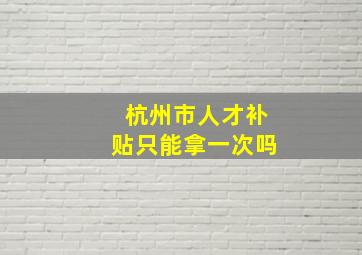 杭州市人才补贴只能拿一次吗